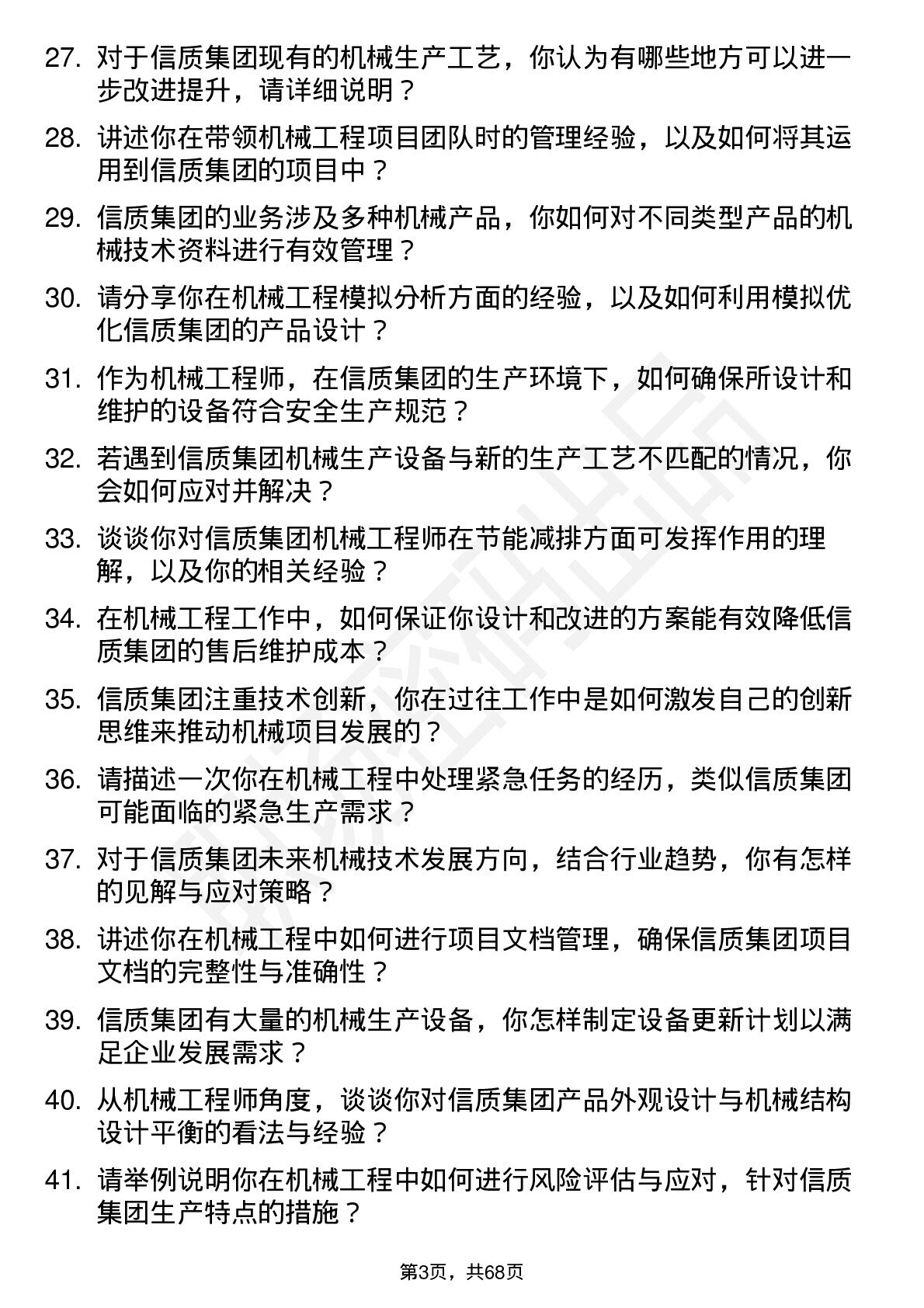 27. 对于信质集团现有的机械生产工艺，你认为有哪些地方可以进一步改进提升，请详细说明？

28. 讲述你在带领机械工程项目团队时的管理经验，以及如何将其运用到信质集团的项目中？

29. 信质集团的业务涉及多种机械产品，你如何对不同类型产品的机械技术资料进行有效管理？

30. 请分享你在机械工程模拟分析方面的经验，以及如何利用模拟优化信质集团的产品设计？

31. 作为机械工程师，在信质集团的生产环境下，如何确保所设计和维护的设备符合安全生产规范？

32. 若遇到信质集团机械生产设备与新的生产工艺不匹配的情况，你会如何应对并解决？

33. 谈谈你对信质集团机械工程师在节能减排方面可发挥作用的理解，以及你的相关经验？

34. 在机械工程工作中，如何保证你设计和改进的方案能有效降低信质集团的售后维护成本？

35. 信质集团注重技术创新，你在过往工作中是如何激发自己的创新思维来推动机械项目发展的？

36. 请描述一次你在机械工程中处理紧急任务的经历，类似信质集团可能面临的紧急生产需求？

37. 对于信质集团未来机械技术发展方向，结合行业趋势，你有怎样的见解与应对策略？

38. 讲述你在机械工程中如何进行项目文档管理，确保信质集团项目文档的完整性与准确性？

39. 信质集团有大量的机械生产设备，你怎样制定设备更新计划以满足企业发展需求？

40. 从机械工程师角度，谈谈你对信质集团产品外观设计与机械结构设计平衡的看法与经验？

41. 请举例说明你在机械工程中如何进行风险评估与应对，针对信质集团生产特点的措施？

第3页，共68页